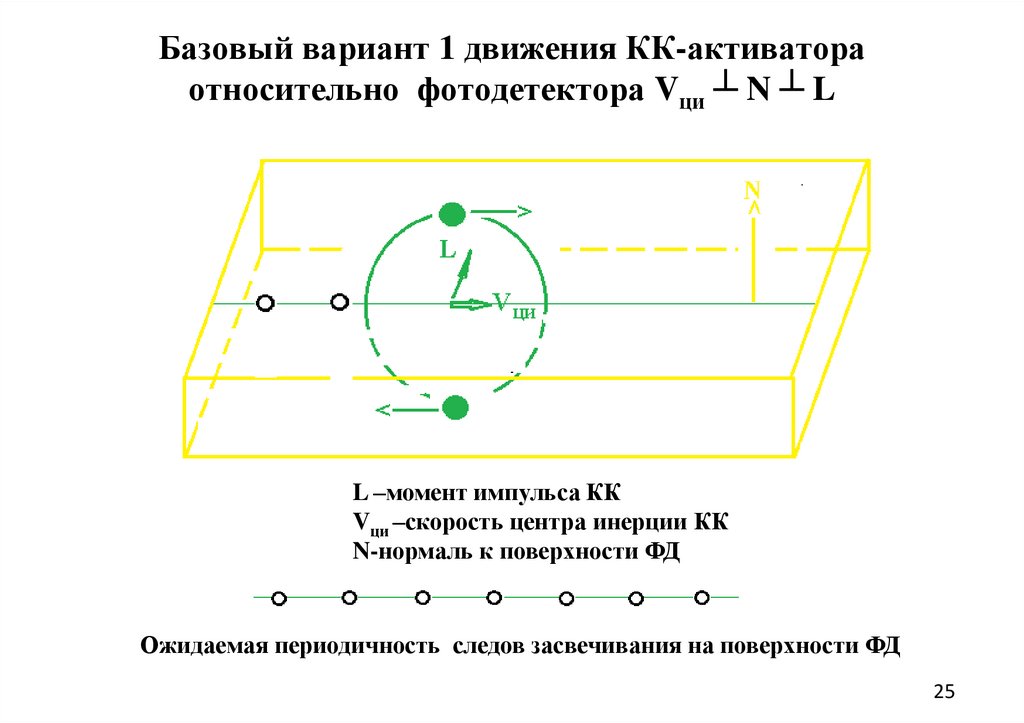 Базовый вариант 1 движения КК-активатора относительно фотодетектора $V_{ци} \perp N \perp L$

N

L

$V_{ци}$

L –момент импульса КК
$V_{ци}$ –скорость центра инерции КК
N-нормаль к поверхности ФД

Ожидаемая периодичность следов засвечивания на поверхности ФД

25